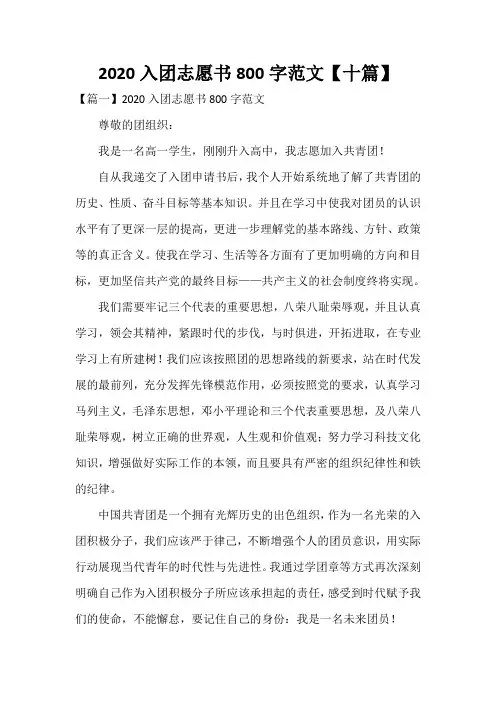 2020 入团志愿书 800 字范文【十篇】

【篇一】2020 入团志愿书 800 字范文

尊敬的团组织：

我是一名高一学生，刚刚升入高中，我志愿加入共青团！

自从我递交了入团申请书后，我个人开始系统地了解了共青团的历史、性质、奋斗目标等基本知识。并且在学习中使我对团员的认识水平有了更深一层的提高，更进一步理解党的基本路线、方针、政策等的真正含义。使我在学习、生活等各方面有了更加明确的方向和目标，更加坚信共产党的最终目标——共产主义的社会制度终将实现。

我们需要牢记三个代表的重要思想，八荣八耻荣辱观，并且认真学习，领会其精神，紧跟时代的步伐，与时俱进，开拓进取，在专业学习上有所建树！我们应该按照团的思想路线的新要求，站在时代发展的最前列，充分发挥先锋模范作用，必须按照党的要求，认真学习马列主义，毛泽东思想，邓小平理论和三个代表重要思想，及八荣八耻荣辱观，树立正确的世界观，人生观和价值观；努力学习科技文化知识，增强做好实际工作的本领，而且要具有严密的组织纪律性和铁的纪律。

中国共青团是一个拥有光辉历史的出色组织，作为一名光荣的入团积极分子，我们应该严于律己，不断增强个人的团员意识，用实际行动展现当代青年的时代性与先进性。我通过学团章等方式再次深刻明确自己作为入团积极分子所应该承担起的责任，感受到时代赋予我们的使命，不能懈怠，要记住自己的身份：我是一名未来团员！